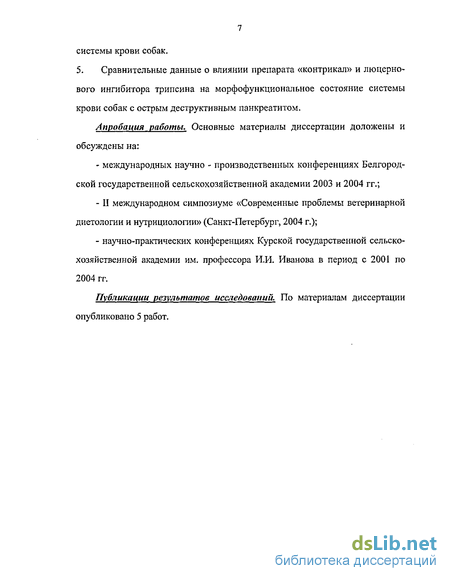 7

системы крови собак.

5. Сравнительные данные о влиянии препарата «контрикал» и люцернового ингибитора трипсина на морфофункциональное состояние системы крови собак с острым деструктивным панкреатитом.

Апробация работы. Основные материалы диссертации доложены и обсуждены на:

- международных научно - производственных конференциях Белгородской государственной сельскохозяйственной академии 2003 и 2004 гг.;

- II международном симпозиуме «Современные проблемы ветеринарной диетологии и нутрициологии» (Санкт-Петербург, 2004 г.);

- научно-практических конференциях Курской государственной сельскохозяйственной академии им. профессора И.И. Иванова в период с 2001 по 2004 гг.

Публикации результатов исследований. По материалам диссертации опубликовано 5 работ.

dsLib.net
библиотека диссертаций